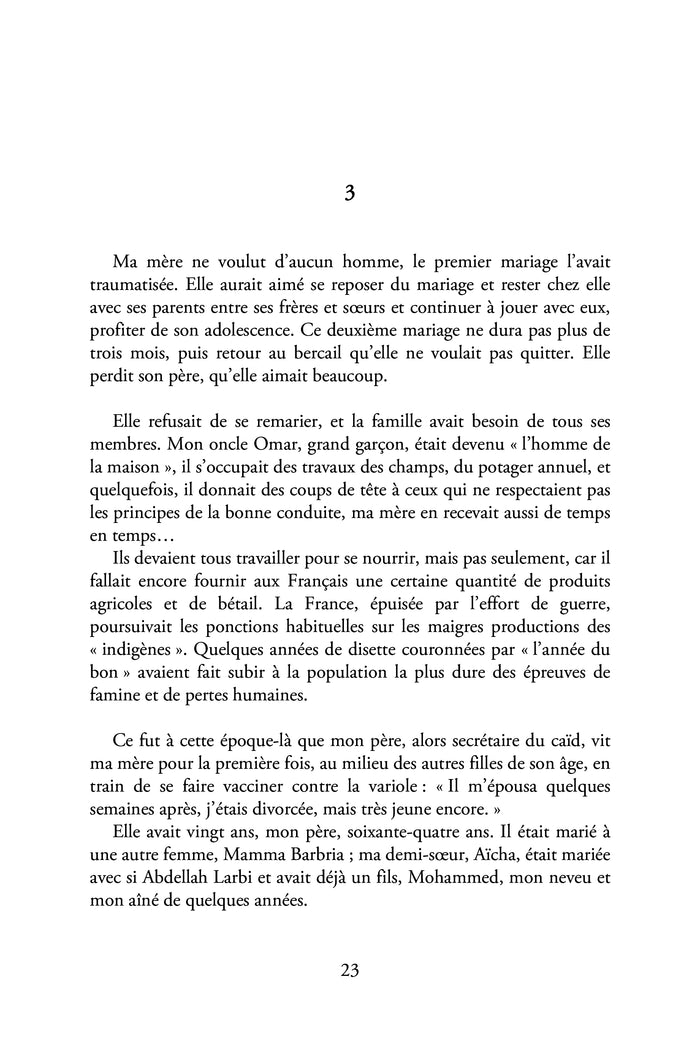 3

Ma mère ne voulut d'aucun homme, le premier mariage l'avait traumatisée. Elle aurait aimé se reposer du mariage et rester chez elle avec ses parents entre ses frères et sœurs et continuer à jouer avec eux, profiter de son adolescence. Ce deuxième mariage ne dura pas plus de trois mois, puis retour au bercail qu'elle ne voulait pas quitter. Elle perdit son père, qu'elle aimait beaucoup.

Elle refusait de se remarier, et la famille avait besoin de tous ses membres. Mon oncle Omar, grand garçon, était devenu « l'homme de la maison », il s'occupait des travaux des champs, du potager annuel, et quelquefois, il donnait des coups de tête à ceux qui ne respectaient pas les principes de la bonne conduite, ma mère en recevait aussi de temps en temps…

Ils devaient tous travailler pour se nourrir, mais pas seulement, car il fallait encore fournir aux Français une certaine quantité de produits agricoles et de bétail. La France, épuisée par l'effort de guerre, poursuivait les ponctions habituelles sur les maigres productions des « indigènes ». Quelques années de disette couronnées par « l'année du bon » avaient fait subir à la population la plus dure des épreuves de famine et de pertes humaines.

Ce fut à cette époque-là que mon père, alors secrétaire du caïd, vit ma mère pour la première fois, au milieu des autres filles de son âge, en train de se faire vacciner contre la variole : « Il m'épousa quelques semaines après, j'étais divorcée, mais très jeune encore. »

Elle avait vingt ans, mon père, soixante-quatre ans. Il était marié à une autre femme, Mamma Barbria ; ma demi-sœur, Aïcha, était mariée avec si Abdellah Larbi et avait déjà un fils, Mohammed, mon neveu et mon aîné de quelques années.

23